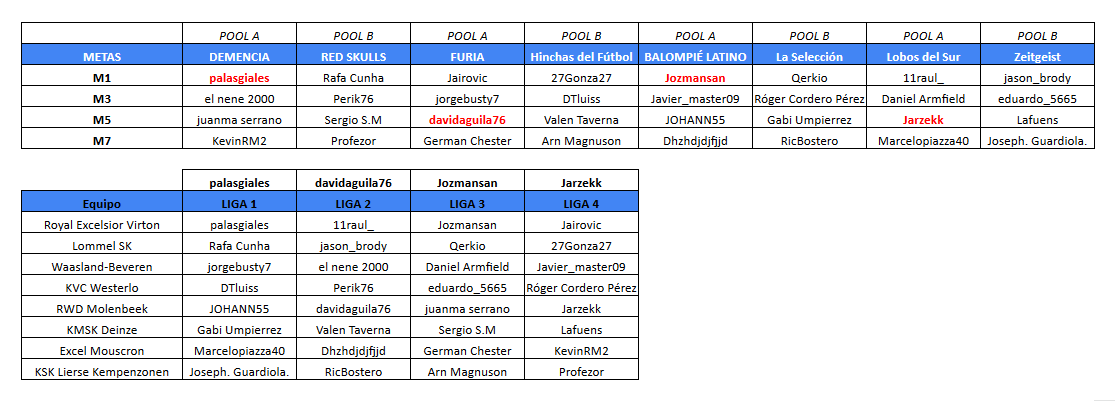 | | POOL A | POOL B | POOL A | POOL B | POOL A | POOL B | POOL A | POOL B |
|---|---|---|---|---|---|---|---|---|
| METAS | DEMENCIA | RED SKULLS | FURIA | Hinchas del Fútbol | BALOMPIÉ LATINO | La Selección | Lobos del Sur | Zeitgeist |
| M1 | palasgiales | Rafa Cunha | Jairovic | 27Gonza27 | Jozmansan | Qerkio | 11raul_ | jason_brody |
| M3 | el nene 2000 | Perik76 | jorgebusty7 | DTluiss | Javier_master09 | Róger Cordero Pérez | Daniel Armfield | eduardo_5665 |
| M5 | juanma serrano | Sergio S.M | davidaguila76 | Valen Taverna | JOHANN55 | Gabi Umpierrez | Jarzekk | Lafuens |
| M7 | KevinRM2 | Profezor | German Chester | Arn Magnuson | Dhzhdjdjfjjd | RicBostero | Marcelopiazza40 | Joseph. Guardiola. |

| | palasgiales | davidaguila76 | Jozmansan | Jarzekk |
|---|---|---|---|---|
| Equipo | LIGA 1 | LIGA 2 | LIGA 3 | LIGA 4 |
| Royal Excelsior Virton | palasgiales | 11raul_ | Jozmansan | Jairovic |
| Lommel SK | Rafa Cunha | jason_brody | Qerkio | 27Gonza27 |
| Waasland-Beveren | jorgebusty7 | el nene 2000 | Daniel Armfield | Javier_master09 |
| KVC Westerlo | DTluiss | Perik76 | eduardo_5665 | Róger Cordero Pérez |
| RWD Molenbeek | JOHANN55 | davidaguila76 | juanma serrano | Jarzekk |
| KMSK Deinze | Gabi Umpierrez | Valen Taverna | Sergio S.M | Lafuens |
| Excel Mouscron | Marcelopiazza40 | Dhzhdjdjfjjd | German Chester | KevinRM2 |
| KSK Lierse Kempenzonen | Joseph. Guardiola. | RicBostero | Arn Magnuson | Profezor |